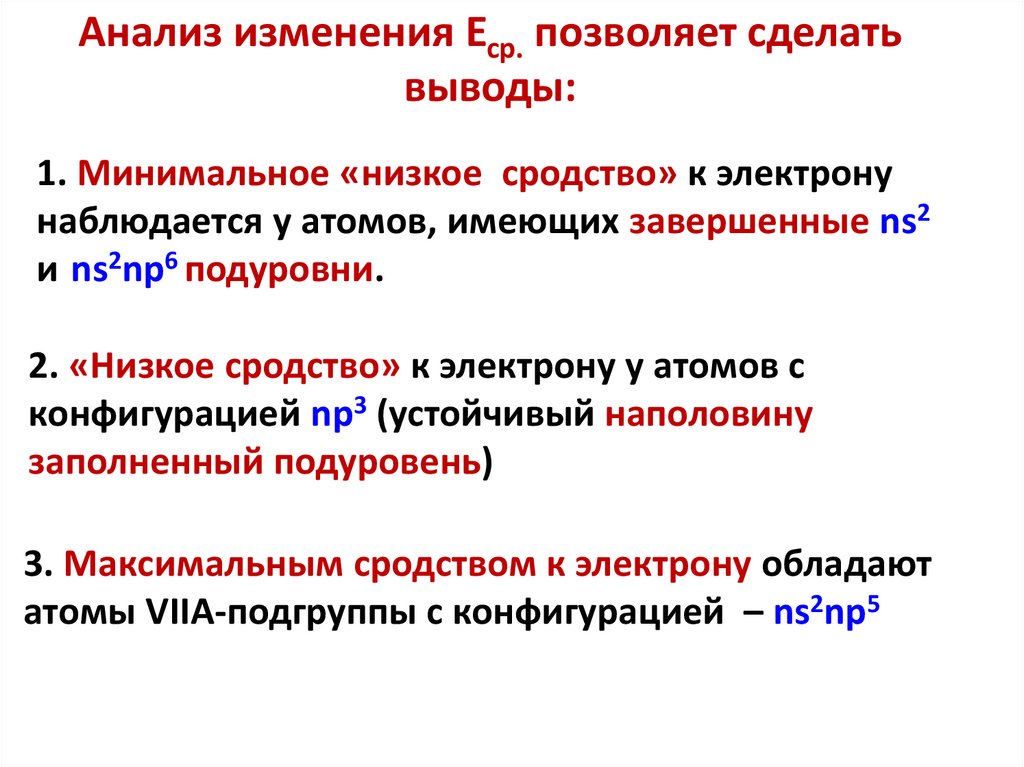 Анализ изменения $E_{ср.}$ позволяет сделать выводы:

1. Минимальное «низкое сродство» к электрону наблюдается у атомов, имеющих завершенные $ns^2$ и $ns^2np^6$ подуровни.

2. «Низкое сродство» к электрону у атомов с конфигурацией $np^3$ (устойчивый наполовину заполненный подуровень)

3. Максимальным сродством к электрону обладают атомы VIIA-подгруппы с конфигурацией – $ns^2np^5$